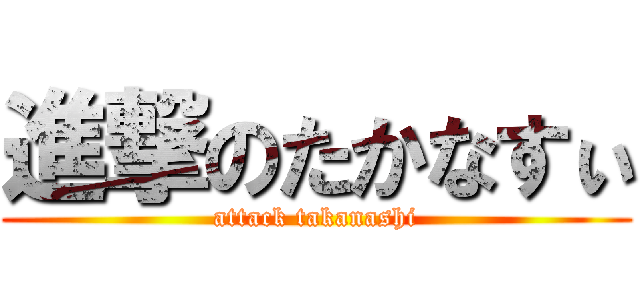 進撃のたかなすぃ
attack takanashi